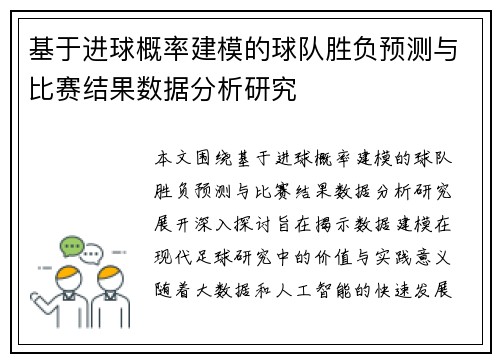 基于进球概率建模的球队胜负预测与比赛结果数据分析研究

本文围绕基于进球概率建模的球队胜负预测与比赛结果数据分析研究展开深入探讨旨在揭示数据建模在现代足球研究中的价值与实践意义随着大数据和人工智能的快速发展